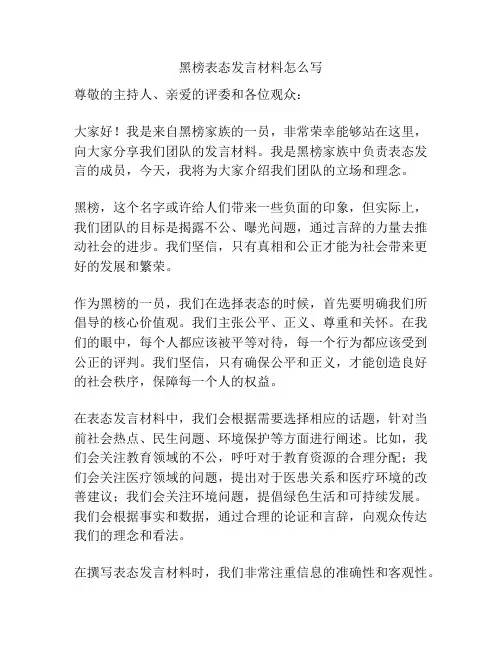 黑榜表态发言材料怎么写

尊敬的主持人、亲爱的评委和各位观众：

大家好！我是来自黑榜家族的一员，非常荣幸能够站在这里，向大家分享我们团队的发言材料。我是黑榜家族中负责表态发言的成员，今天，我将为大家介绍我们团队的立场和理念。

黑榜，这个名字或许给人们带来一些负面的印象，但实际上，我们团队的目标是揭露不公、曝光问题，通过言辞的力量去推动社会的进步。我们坚信，只有真相和公正才能为社会带来更好的发展和繁荣。

作为黑榜的一员，我们在选择表态的时候，首先要明确我们所倡导的核心价值观。我们主张公平、正义、尊重和关怀。在我们的眼中，每个人都应该被平等对待，每一个行为都应该受到公正的评判。我们坚信，只有确保公平和正义，才能创造良好的社会秩序，保障每一个人的权益。

在表态发言材料中，我们会根据需要选择相应的话题，针对当前社会热点、民生问题、环境保护等方面进行阐述。比如，我们会关注教育领域的不公，呼吁对于教育资源的合理分配；我们会关注医疗领域的问题，提出对于医患关系和医疗环境的改善建议；我们会关注环境问题，提倡绿色生活和可持续发展。我们会根据事实和数据，通过合理的论证和言辞，向观众传达我们的理念和看法。

在撰写表态发言材料时，我们非常注重信息的准确性和客观性。